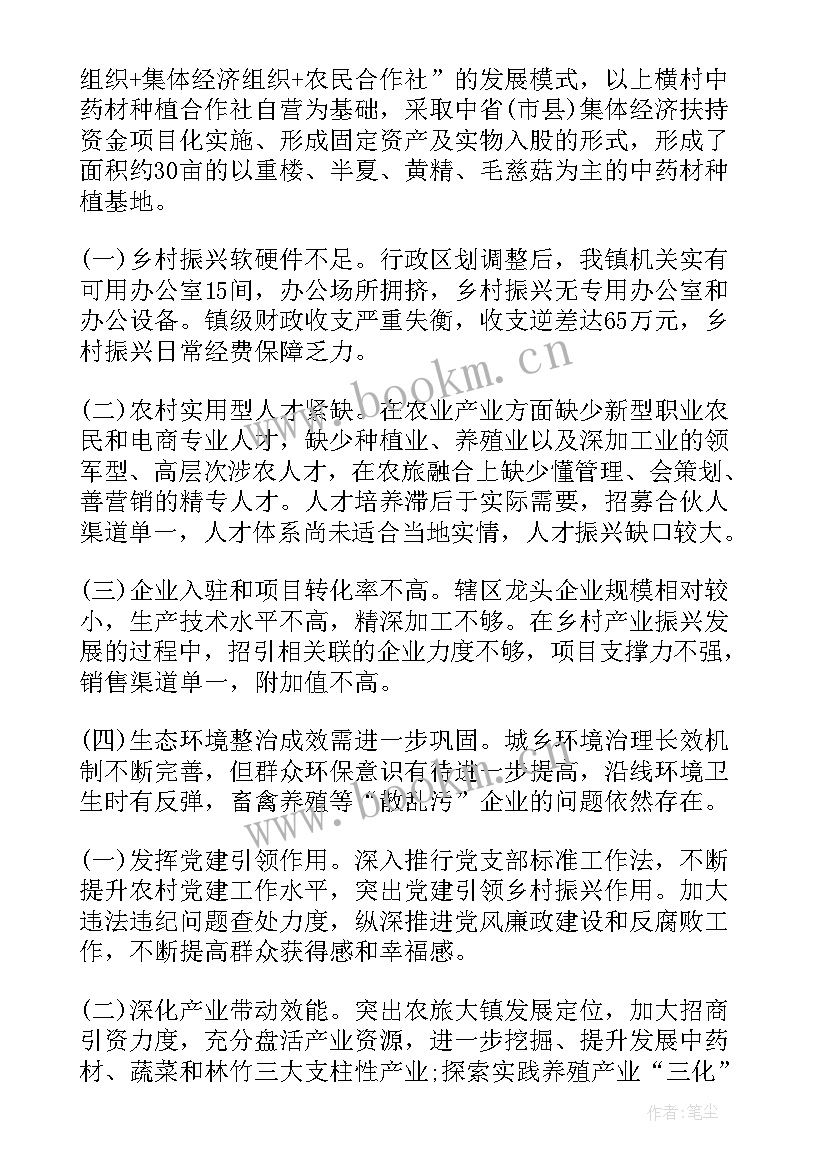 组织+集体经济组织+农民合作社”的发展模式，以上横村中药材种植合作社自营为基础，采取中省(市县)集体经济扶持资金项目化实施、形成固定资产及实物入股的形式，形成了面积约30亩的以重楼、半夏、黄精、毛慈菇为主的中药材种植基地。

(一)乡村振兴软硬件不足。行政区划调整后，我镇机关实有可用办公室15间，办公场所拥挤，乡村振兴无专用办公室和办公设备。镇级财政收支严重失衡，收支逆差达65万元，乡村振兴日常经费保障乏力。

(二)农村实用型人才紧缺。在农业产业方面缺少新型职业农民和电商专业人才，缺少种植业、养殖业以及深加工业的领军型、高层次涉农人才，在农旅融合上缺少懂管理、会策划、善营销的精专人才。人才培养滞后于实际需要，招募合伙人渠道单一，人才体系尚未适合当地实情，人才振兴缺口较大。

(三)企业入驻和项目转化率不高。辖区龙头企业规模相对较小，生产技术水平不高，精深加工不够。在乡村产业振兴发展的过程中，招引相关联的企业力度不够，项目支撑力不强，销售渠道单一，附加值不高。

(四)生态环境整治成效需进一步巩固。城乡环境治理长效机制不断完善，但群众环保意识有待进一步提高，沿线环境卫生时有反弹，畜禽养殖等“散乱污”企业的问题依然存在。

(一)发挥党建引领作用。深入推行党支部标准工作法，不断提升农村党建工作水平，突出党建引领乡村振兴作用。加大违法违纪问题查处力度，纵深推进党风廉政建设和反腐败工作，不断提高群众获得感和幸福感。

(二)深化产业带动效能。突出农旅大镇发展定位，加大招商引资力度，充分盘活产业资源，进一步挖掘、提升发展中药材、蔬菜和林竹三大支柱性产业;探索实践养殖产业“三化”

www.bookm.cn

作者：笔尘